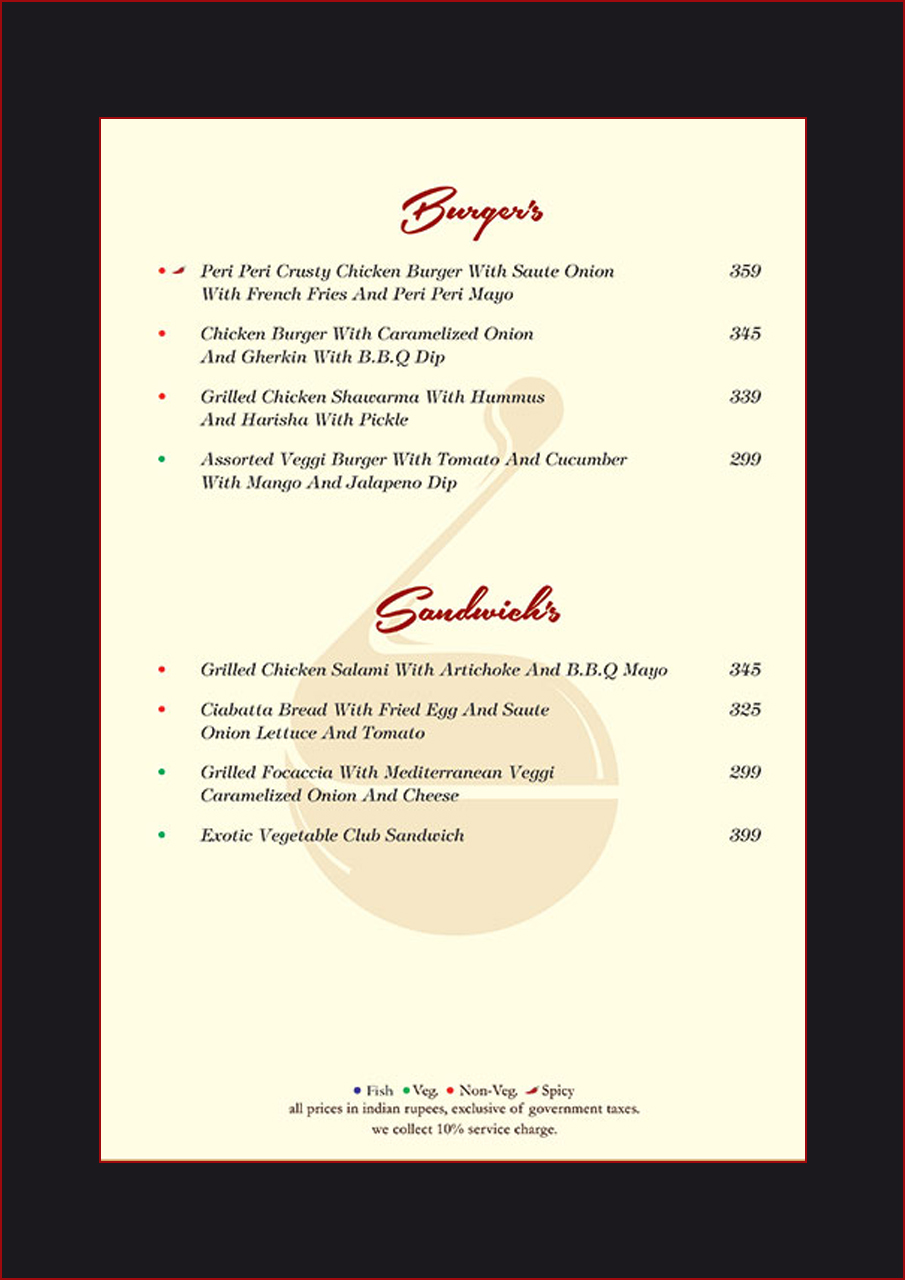 Burger's

Peri Peri Crusty Chicken Burger With Saute Onion With French Fries And Peri Peri Mayo 359

Chicken Burger With Caramelized Onion And Gherkin With B.B.Q Dip 345

Grilled Chicken Shawarma With Hummus And Harisha With Pickle 339

Assorted Veggi Burger With Tomato And Cucumber With Mango And Jalapeno Dip 299

Sandwich's

Grilled Chicken Salami With Artichoke And B.B.Q Mayo 345

Ciabatta Bread With Fried Egg And Saute Onion Lettuce And Tomato 325

Grilled Focaccia With Mediterranean Veggi Caramelized Onion And Cheese 299

Exotic Vegetable Club Sandwich 399

Fish Veg. Non-Veg. Spicy
all prices in indian rupees, exclusive of government taxes.
we collect 10% service charge.